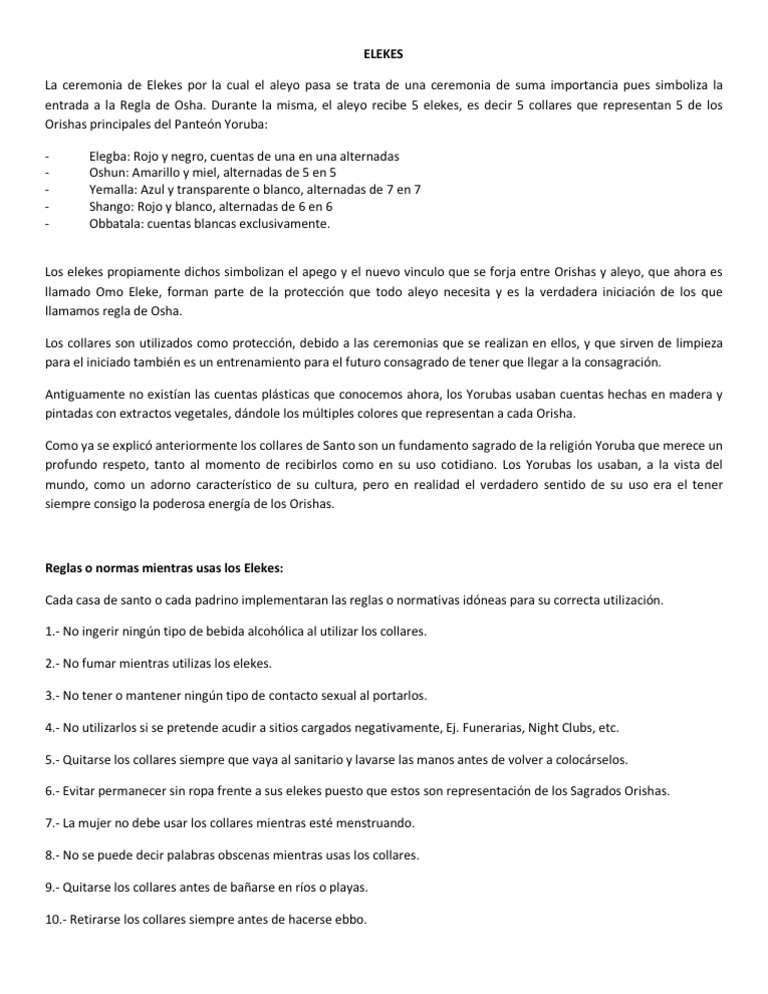 ELEKES

La ceremonia de Elekes por la cual el aleyo pasa se trata de una ceremonia de suma importancia pues simboliza la entrada a la Regla de Osha. Durante la misma, el aleyo recibe 5 elekes, es decir 5 collares que representan 5 de los Orishas principales del Panteón Yoruba:

- Elegba: Rojo y negro, cuentas de una en una alternadas
- Oshun: Amarillo y miel, alternadas de 5 en 5
- Yemalla: Azul y transparente o blanco, alternadas de 7 en 7
- Shango: Rojo y blanco, alternadas de 6 en 6
- Obbatala: cuentas blancas exclusivamente.

Los elekes propiamente dichos simbolizan el apego y el nuevo vinculo que se forja entre Orishas y aleyo, que ahora es llamado Omo Eleke, forman parte de la protección que todo aleyo necesita y es la verdadera iniciación de los que llamamos regla de Osha.

Los collares son utilizados como protección, debido a las ceremonias que se realizan en ellos, y que sirven de limpieza para el iniciado también es un entrenamiento para el futuro consagrado de tener que llegar a la consagración.

Antiguamente no existían las cuentas plásticas que conocemos ahora, los Yorubas usaban cuentas hechas en madera y pintadas con extractos vegetales, dándole los múltiples colores que representan a cada Orisha.

Como ya se explicó anteriormente los collares de Santo son un fundamento sagrado de la religión Yoruba que merece un profundo respeto, tanto al momento de recibirlos como en su uso cotidiano. Los Yorubas los usaban, a la vista del mundo, como un adorno característico de su cultura, pero en realidad el verdadero sentido de su uso era el tener siempre consigo la poderosa energía de los Orishas.

Reglas o normas mientras usas los Elekes:

Cada casa de santo o cada padrino implementaran las reglas o normativas idóneas para su correcta utilización.

1.- No ingerir ningún tipo de bebida alcohólica al utilizar los collares.

2.- No fumar mientras utilizas los elekes.

3.- No tener o mantener ningún tipo de contacto sexual al portarlos.

4.- No utilizarlos si se pretende acudir a sitios cargados negativamente, Ej. Funerarias, Night Clubs, etc.

5.- Quitarse los collares siempre que vaya al sanitario y lavarse las manos antes de volver a colocárselos.

6.- Evitar permanecer sin ropa frente a sus elekes puesto que estos son representación de los Sagrados Orishas.

7.- La mujer no debe usar los collares mientras esté menstruando.

8.- No se puede decir palabras obscenas mientras usas los collares.

9.- Quitarse los collares antes de bañarse en ríos o playas.

10.- Retirarse los collares siempre antes de hacerse ebbo.